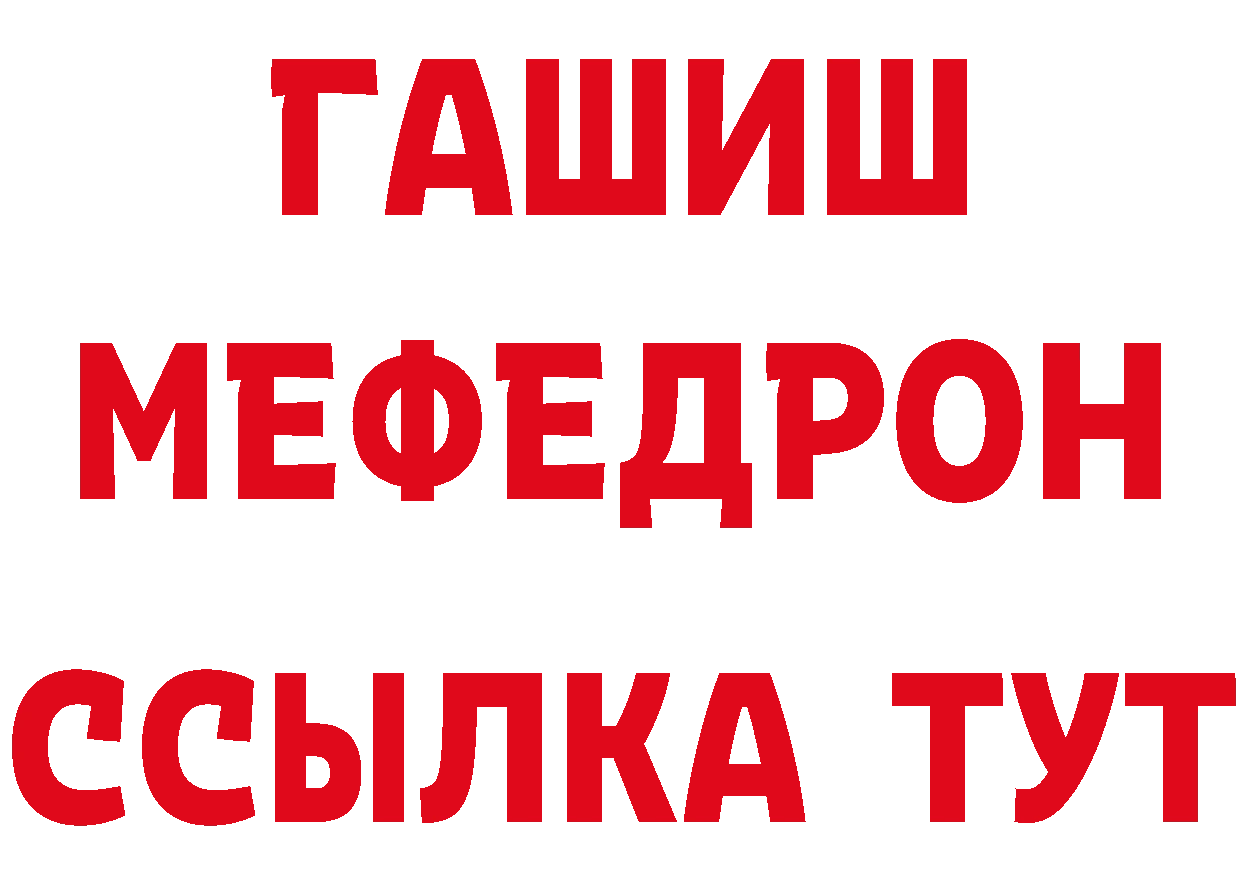 ГАШИШ
МЕФЕДРОН
ССЫЛКА ТУТ